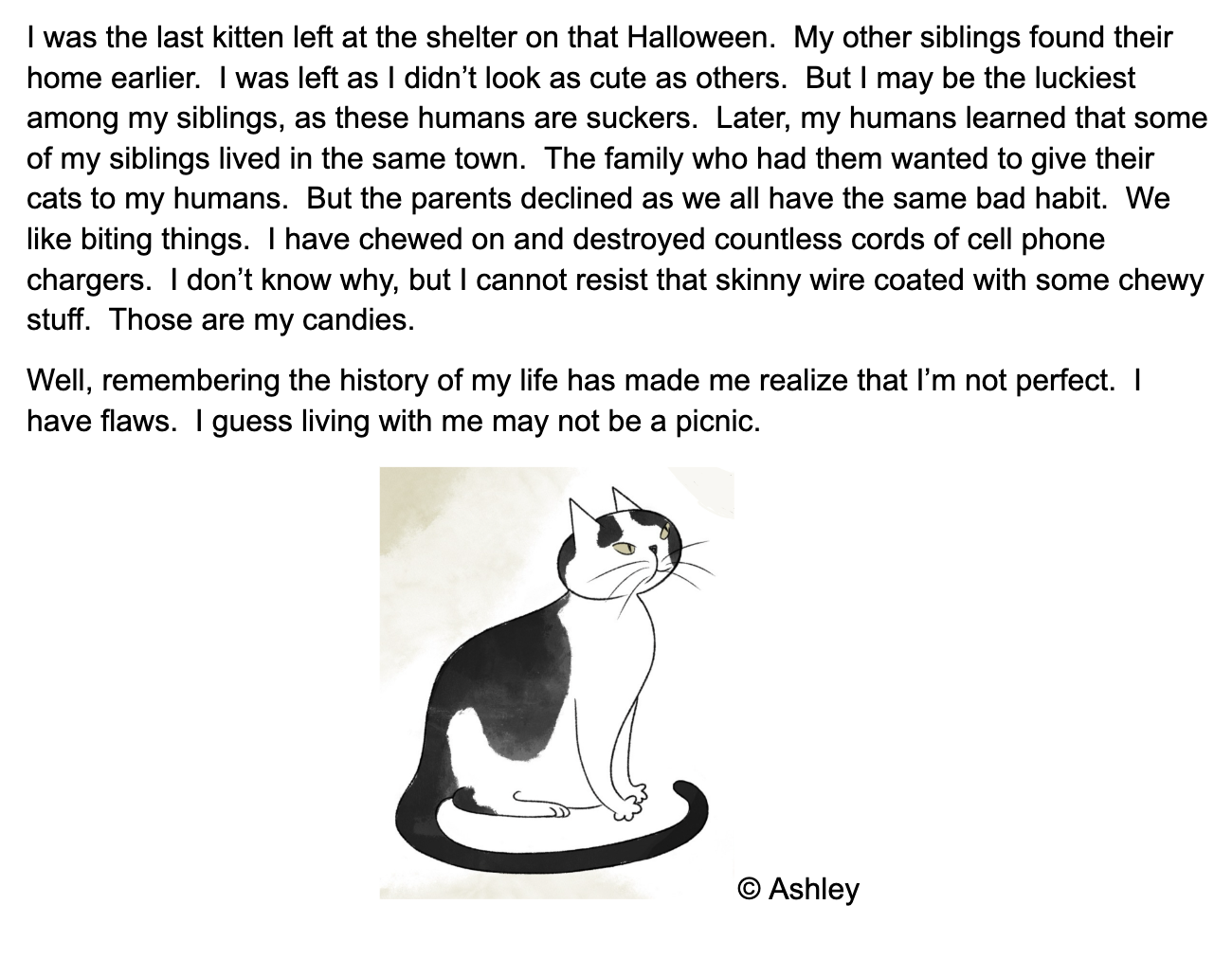 I was the last kitten left at the shelter on that Halloween. My other siblings found their home earlier. I was left as I didn't look as cute as others. But I may be the luckiest among my siblings, as these humans are suckers. Later, my humans learned that some of my siblings lived in the same town. The family who had them wanted to give their cats to my humans. But the parents declined as we all have the same bad habit. We like biting things. I have chewed on and destroyed countless cords of cell phone chargers. I don't know why, but I cannot resist that skinny wire coated with some chewy stuff. Those are my candies.

Well, remembering the history of my life has made me realize that I'm not perfect. I have flaws. I guess living with me may not be a picnic.

© Ashley